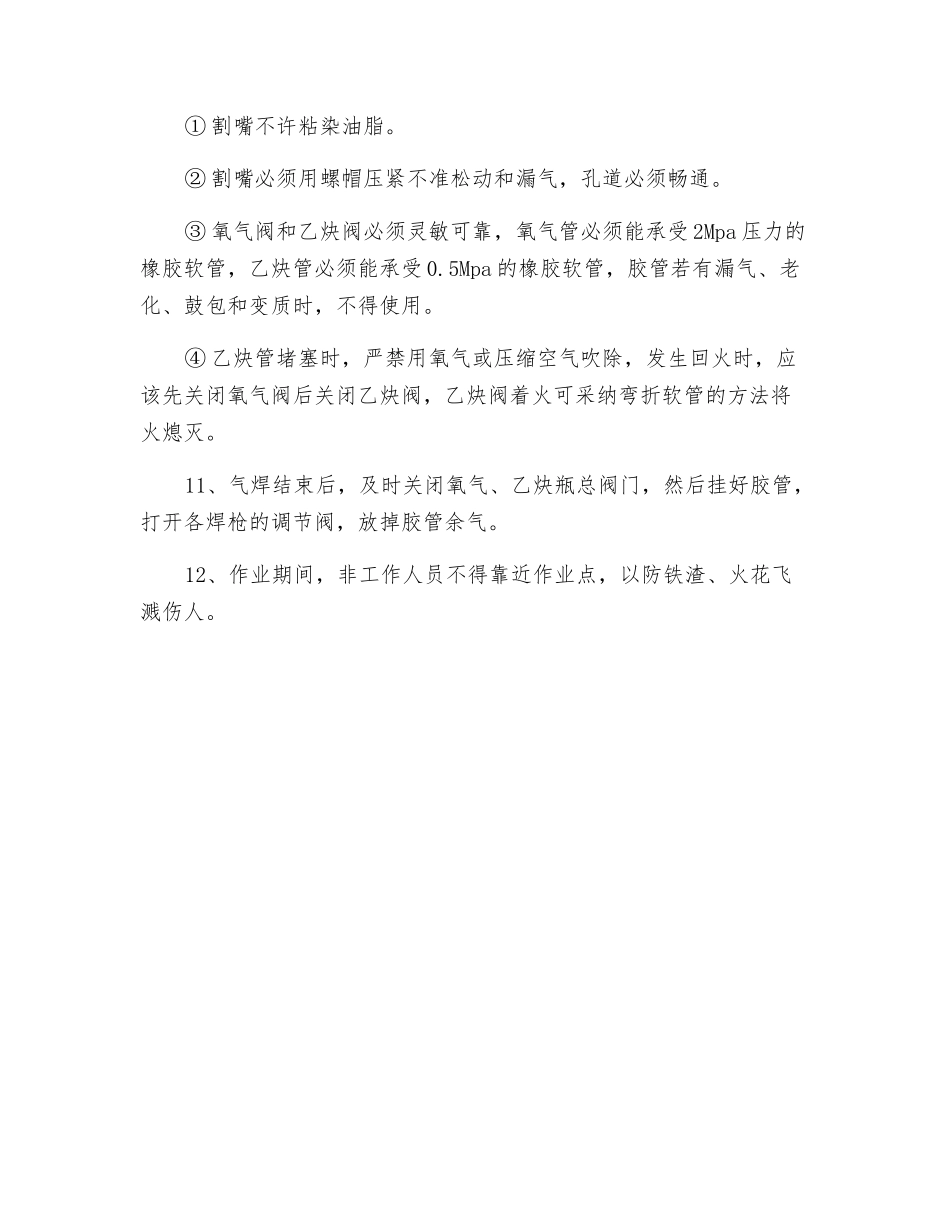 ①割嘴不许粘染油脂。

②割嘴必须用螺帽压紧不准松动和漏气，孔道必须畅通。

③氧气阀和乙炔阀必须灵敏可靠，氧气管必须能承受2Mpa压力的橡胶软管，乙炔管必须能承受0.5Mpa的橡胶软管，胶管若有漏气、老化、鼓包和变质时，不得使用。

④乙炔管堵塞时，严禁用氧气或压缩空气吹除，发生回火时，应该先关闭氧气阀后关闭乙炔阀，乙炔阀着火可采纳弯折软管的方法将火熄灭。

11、气焊结束后，及时关闭氧气、乙炔瓶总阀门，然后挂好胶管，打开各焊枪的调节阀，放掉胶管余气。

12、作业期间，非工作人员不得靠近作业点，以防铁渣、火花飞溅伤人。